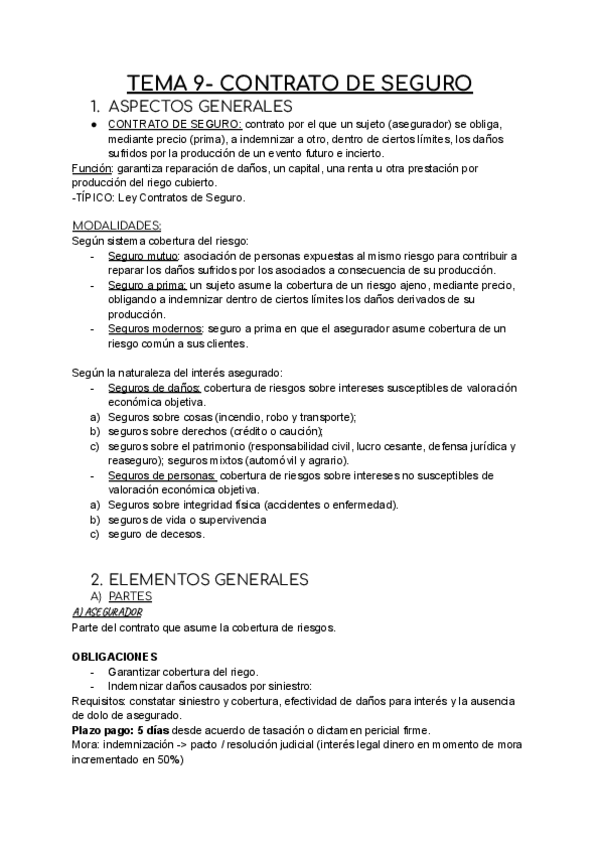 TEMA 9- CONTRATO DE SEGURO

1. ASPECTOS GENERALES

● CONTRATO DE SEGURO: contrato por el que un sujeto (asegurador) se obliga, mediante precio (prima), a indemnizar a otro, dentro de ciertos límites, los daños sufridos por la producción de un evento futuro e incierto.

Función: garantiza reparación de daños, un capital, una renta u otra prestación por producción del riego cubierto.
-TÍPICO: Ley Contratos de Seguro.

MODALIDADES:
Según sistema cobertura del riesgo:
- Seguro mutuo: asociación de personas expuestas al mismo riesgo para contribuir a reparar los daños sufridos por los asociados a consecuencia de su producción.
- Seguro a prima: un sujeto asume la cobertura de un riesgo ajeno, mediante precio, obligando a indemnizar dentro de ciertos límites los daños derivados de su producción.
- Seguros modernos: seguro a prima en que el asegurador asume cobertura de un riesgo común a sus clientes.

Según la naturaleza del interés asegurado:
- Seguros de daños: cobertura de riesgos sobre intereses susceptibles de valoración económica objetiva.
a) Seguros sobre cosas (incendio, robo y transporte);
b) seguros sobre derechos (crédito o caución);
c) seguros sobre el patrimonio (responsabilidad civil, lucro cesante, defensa jurídica y reaseguro); seguros mixtos (automóvil y agrario).
- Seguros de personas: cobertura de riesgos sobre intereses no susceptibles de valoración económica objetiva.
a) Seguros sobre integridad física (accidentes o enfermedad).
b) seguros de vida o supervivencia
c) seguro de decesos.

2. ELEMENTOS GENERALES
A) PARTES
A) ASEGURADOR
Parte del contrato que asume la cobertura de riesgos.

OBLIGACIONES
- Garantizar cobertura del riego.
- Indemnizar daños causados por siniestro:
Requisitos: constatar siniestro y cobertura, efectividad de daños para interés y la ausencia de dolo de asegurado.
Plazo pago: 5 días desde acuerdo de tasación o dictamen pericial firme.
Mora: indemnización -> pacto / resolución judicial (interés legal dinero en momento de mora incrementado en 50%)